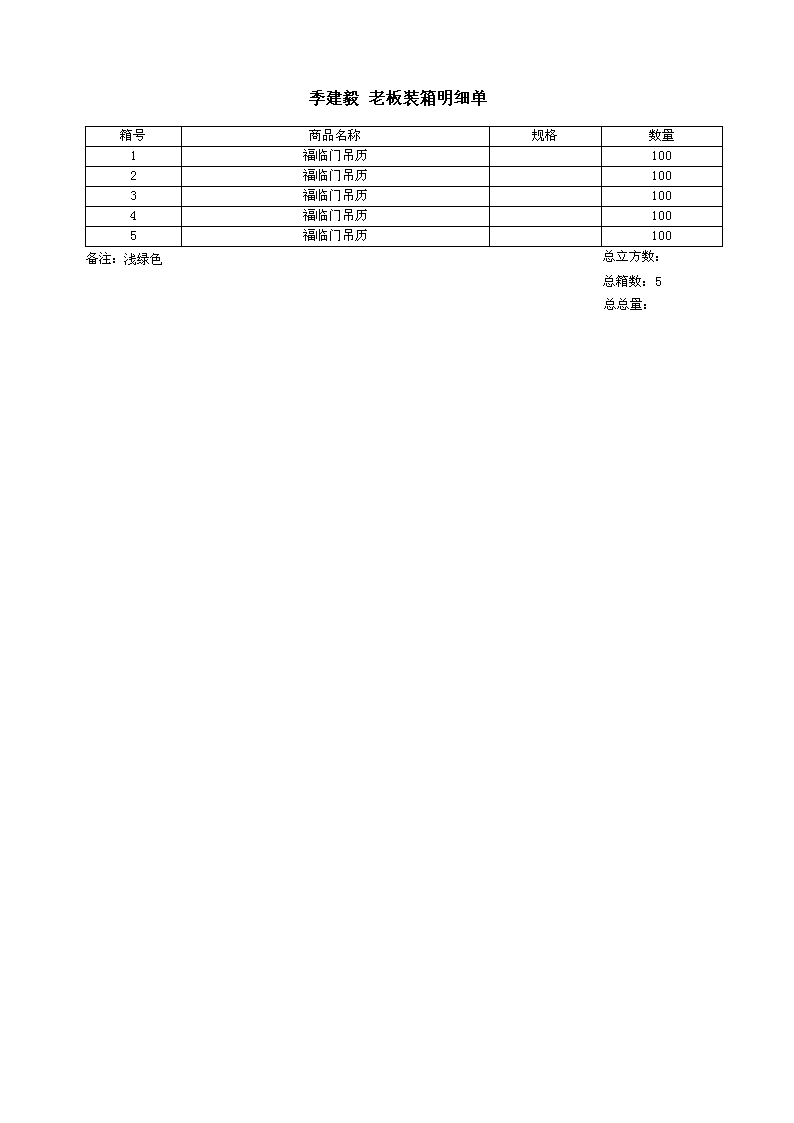 季建毅 老板装箱明细单

| 箱号 | 商品名称 | 规格 | 数量 |
|---|---|---|---|
| 1 | 福临门吊历 | | 100 |
| 2 | 福临门吊历 | | 100 |
| 3 | 福临门吊历 | | 100 |
| 4 | 福临门吊历 | | 100 |
| 5 | 福临门吊历 | | 100 |

备注：浅绿色

总立方数：

总箱数：5

总总量：